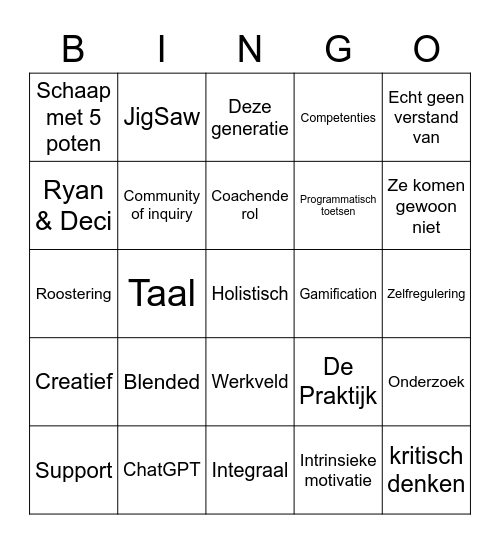 | B | I | N | G | O |
|---|---|---|---|---|
| Schaap met 5 poten | JigSaw | Deze generatie | Competenties | Echt geen verstand van |
| Ryan & Deci | Community of inquiry | Coachende rol | Programmatisch toetsen | Ze komen gewoon niet |
| Roostering | Taal | Holistisch | Gamification | Zelfregulering |
| Creatief | Blended | Werkveld | De Praktijk | Onderzoek |
| Support | ChatGPT | Integraal | Intrinsieke motivatie | kritisch denken |